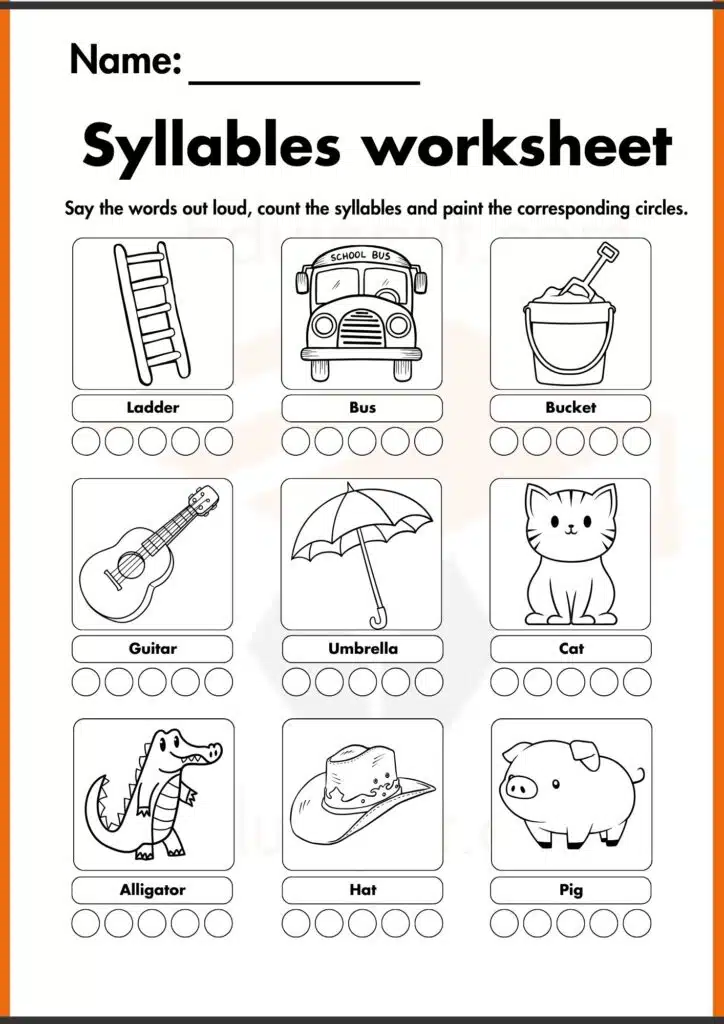 Name: ___________

Syllables worksheet

Say the words out loud, count the syllables and paint the corresponding circles.

SCHOOL BUS

Ladder

Bus

Bucket

Guitar

Umbrella

Cat

Alligator

Hat

Pig